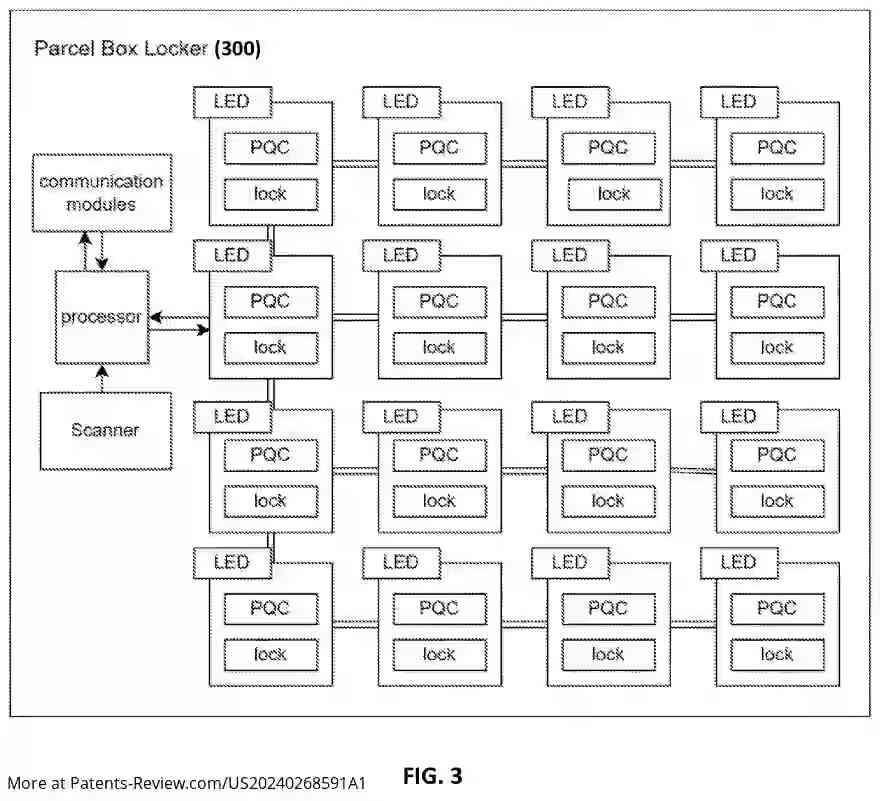 Parcel Box Locker (300)

communication modules

processor

Scanner

LED
PQC
lock

LED
PQC
lock

LED
PQC
lock

LED
PQC
lock

LED
PQC
lock

LED
PQC
lock

LED
PQC
lock

LED
PQC
lock

LED
PQC
lock

LED
PQC
lock

LED
PQC
lock

LED
PQC
lock

LED
PQC
lock

LED
PQC
lock

LED
PQC
lock

LED
PQC
lock

More at Patents-Review.com/US20240268591A1

FIG. 3